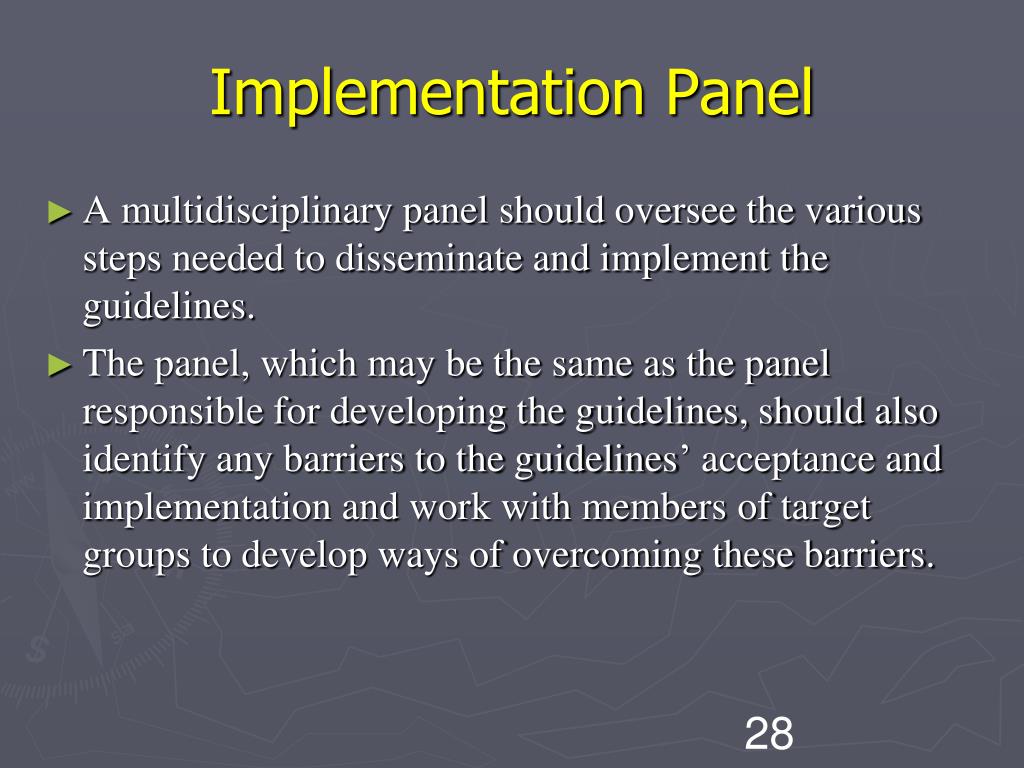 Implementation Panel

► A multidisciplinary panel should oversee the various steps needed to disseminate and implement the guidelines.

► The panel, which may be the same as the panel responsible for developing the guidelines, should also identify any barriers to the guidelines’ acceptance and implementation and work with members of target groups to develop ways of overcoming these barriers.

28